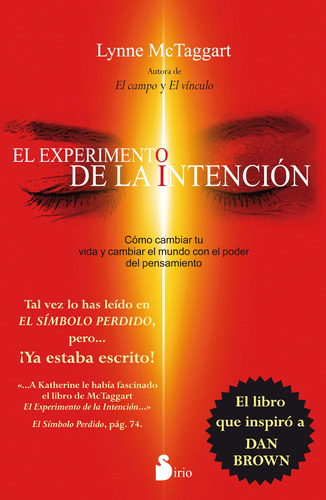 Lynne McTaggart

Autora de
El campo y El vínculo

EL EXPERIMENTO
DE LA INTENCIÓN

Cómo cambiar tu vida y cambiar el mundo con el poder del pensamiento

Tal vez lo has leído en
EL SÍMBOLO PERDIDO,
pero...
¡Ya estaba escrito!

«...A Katherine le había fascinado el libro de McTaggart
El Experimento de la Intención...»
El Símbolo Perdido, pág. 74.

El libro que inspiró a DAN BROWN

Sirio